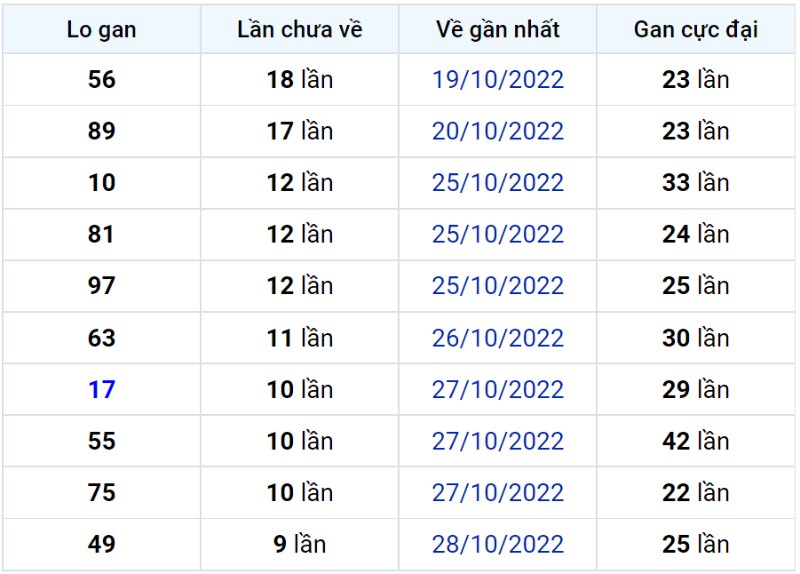 | Lo gan | Lần chưa về | Về gần nhất | Gan cực đại |
|---|---|---|---|
| 56 | 18 lần | 19/10/2022 | 23 lần |
| 89 | 17 lần | 20/10/2022 | 23 lần |
| 10 | 12 lần | 25/10/2022 | 33 lần |
| 81 | 12 lần | 25/10/2022 | 24 lần |
| 97 | 12 lần | 25/10/2022 | 25 lần |
| 63 | 11 lần | 26/10/2022 | 30 lần |
| 17 | 10 lần | 27/10/2022 | 29 lần |
| 55 | 10 lần | 27/10/2022 | 42 lần |
| 75 | 10 lần | 27/10/2022 | 22 lần |
| 49 | 9 lần | 28/10/2022 | 25 lần |